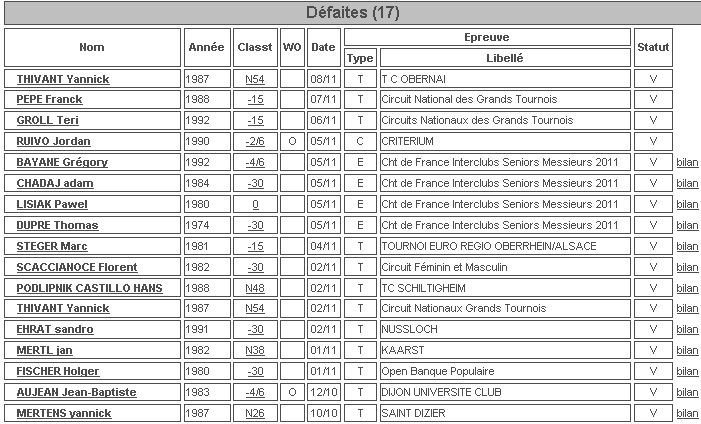 Défaites (17)

| Nom | Année | Classt | WO | Date | Epreuve Type | Epreuve Libellé | Statut | |
|---|---|---|---|---|---|---|---|---|
| THIVANT Yannick | 1987 | N54 | | 08/11 | T | T C OBERNAI | V | |
| PEPE Franck | 1988 | -15 | | 07/11 | T | Circuit National des Grands Tournois | V | |
| GROLL Teri | 1992 | -15 | | 06/11 | T | Circuits Nationaux des Grands Tournois | V | |
| RUIVO Jordan | 1990 | -2/6 | O | 05/11 | C | CRITERIUM | V | |
| BAYANE Grégory | 1992 | -4/6 | | 05/11 | E | Cht de France Interclubs Seniors Messieurs 2011 | V | bilan |
| CHADAJ adam | 1984 | -30 | | 05/11 | E | Cht de France Interclubs Seniors Messieurs 2011 | V | bilan |
| LISIAK Pawel | 1980 | 0 | | 05/11 | E | Cht de France Interclubs Seniors Messieurs 2011 | V | bilan |
| DUPRE Thomas | 1974 | -30 | | 05/11 | E | Cht de France Interclubs Seniors Messieurs 2011 | V | bilan |
| STEGER Marc | 1981 | -15 | | 04/11 | T | TOURNOI EURO REGIO OBERRHEIN/ALSACE | V | bilan |
| SCACCIANOCE Florent | 1982 | -30 | | 02/11 | T | Circuit Féminin et Masculin | V | bilan |
| PODLIPNIK CASTILLO HANS | 1988 | N48 | | 02/11 | T | TC SCHILTIGHEIM | V | bilan |
| THIVANT Yannick | 1987 | N54 | | 02/11 | T | Circuit Nationaux Grands Tournois | V | bilan |
| EHRAT sandro | 1991 | -30 | | 02/11 | T | NUSSLOCH | V | bilan |
| MERTL jan | 1982 | N38 | | 01/11 | T | KAARST | V | bilan |
| FISCHER Holger | 1980 | -30 | | 01/11 | T | Open Banque Populaire | V | bilan |
| AUJEAN Jean-Baptiste | 1983 | -4/6 | O | 12/10 | T | DIJON UNIVERSITE CLUB | V | bilan |
| MERTENS yannick | 1987 | N26 | | 10/10 | T | SAINT DIZIER | V | bilan |